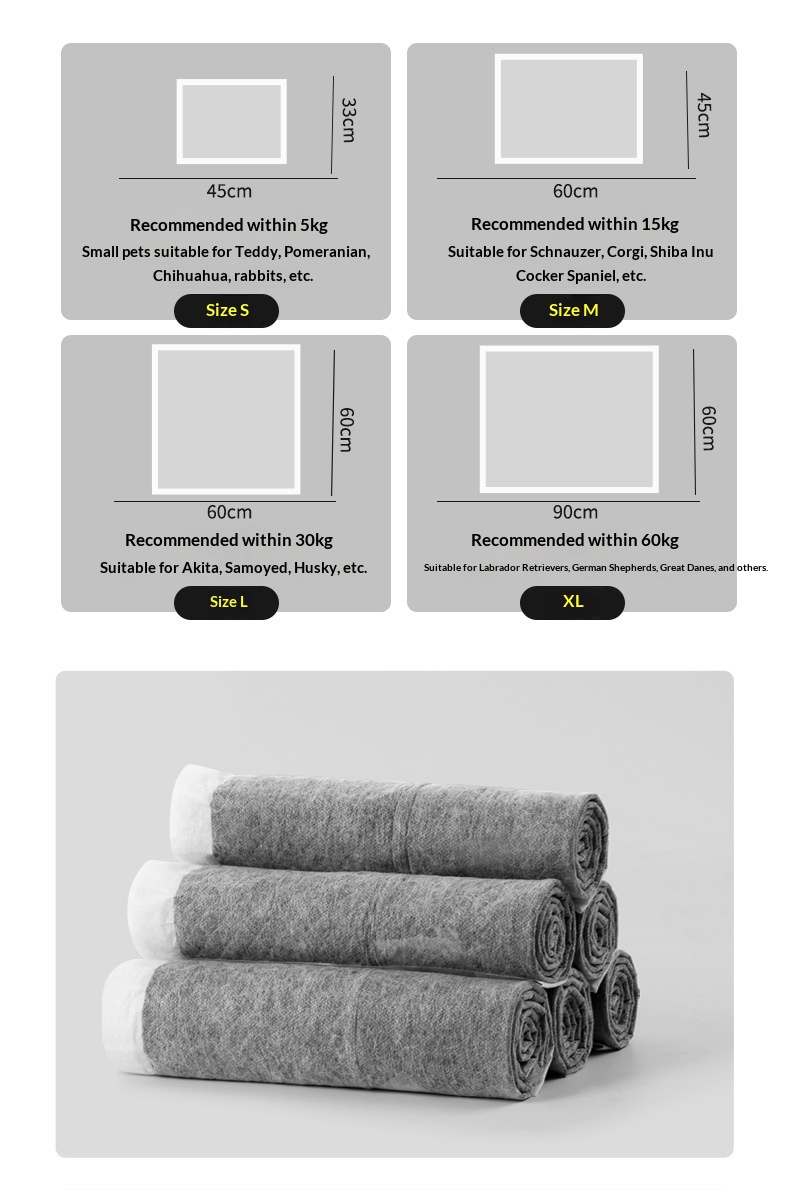 33cm

45cm

Recommended within 5kg

Small pets suitable for Teddy, Pomeranian, Chihuahua, rabbits, etc.

Size S

45cm

60cm

Recommended within 15kg

Suitable for Schnauzer, Corgi, Shiba Inu Cocker Spaniel, etc.

Size M

60cm

60cm

Recommended within 30kg

Suitable for Akita, Samoyed, Husky, etc.

Size L

60cm

90cm

Recommended within 60kg

Suitable for Labrador Retrievers, German Shepherds, Great Danes, and others.

XL